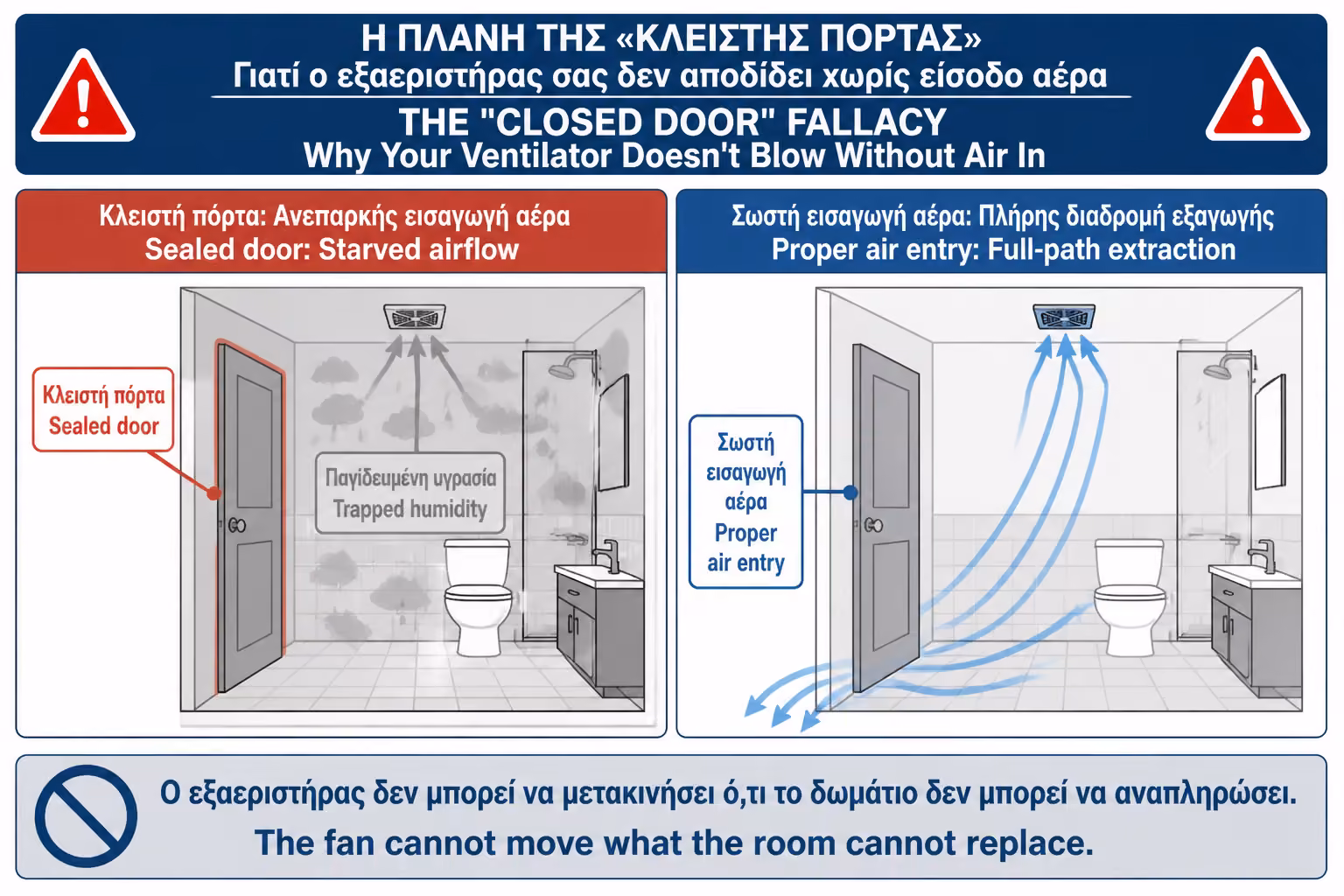 Η ΠΛΑΝΗ ΤΗΣ «ΚΛΕΙΣΤΗΣ ΠΟΡΤΑΣ»
Γιατί ο εξαεριστήρας σας δεν αποδίδει χωρίς είσοδο αέρα
THE "CLOSED DOOR" FALLACY
Why Your Ventilator Doesn't Blow Without Air In

Κλειστή πόρτα: Ανεπαρκής εισαγωγή αέρα
Sealed door: Starved airflow

Κλειστή πόρτα
Sealed door

Παγιδευμένη υγρασία
Trapped humidity

Σωστή εισαγωγή αέρα: Πλήρης διαδρομή εξαγωγής
Proper air entry: Full-path extraction

Σωστή εισαγωγή αέρα
Proper air entry

Ο εξαεριστήρας δεν μπορεί να μετακινήσει ό,τι το δωμάτιο δεν μπορεί να αναπληρώσει.
The fan cannot move what the room cannot replace.